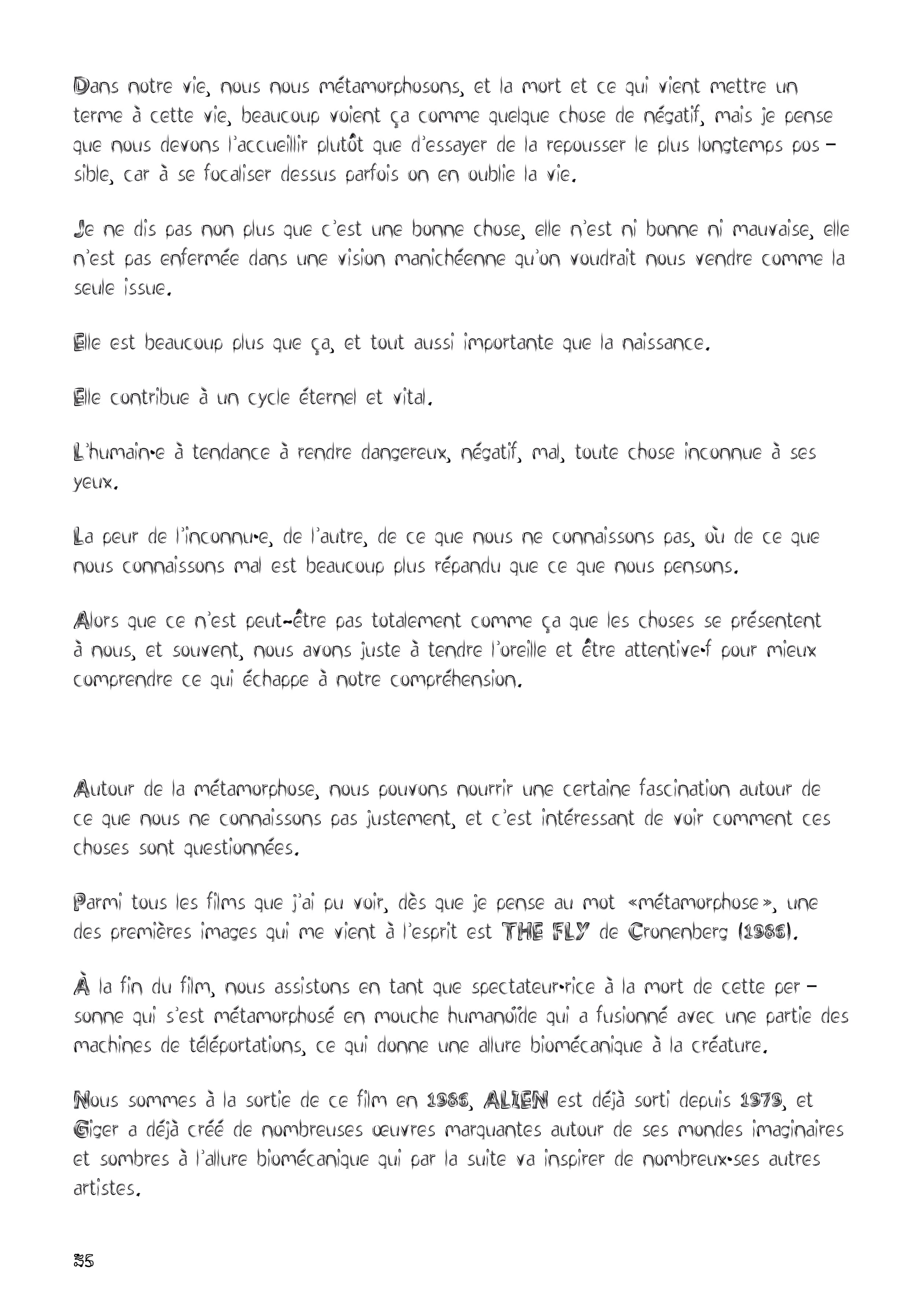 Dans notre vie, nous nous métamorphosons, et la mort et ce qui vient mettre un terme à cette vie, beaucoup voient ça comme quelque chose de négatif, mais je pense que nous devons l'accueillir plutôt que d'essayer de la repousser le plus longtemps possible, car à se focaliser dessus parfois on en oublie la vie.

Je ne dis pas non plus que c'est une bonne chose, elle n'est ni bonne ni mauvaise, elle n'est pas enfermée dans une vision manichéenne qu'on voudrait nous vendre comme la seule issue.

Elle est beaucoup plus que ça, et tout aussi importante que la naissance.

Elle contribue à un cycle éternel et vital.

L'humain·e à tendance à rendre dangereux, négatif, mal, toute chose inconnue à ses yeux.

La peur de l'inconnu·e, de l'autre, de ce que nous ne connaissons pas, où de ce que nous connaissons mal est beaucoup plus répandu que ce que nous pensons.

Alors que ce n'est peut-être pas totalement comme ça que les choses se présentent à nous, et souvent, nous avons juste à tendre l'oreille et être attentive·f pour mieux comprendre ce qui échappe à notre compréhension.

Autour de la métamorphose, nous pouvons nourrir une certaine fascination autour de ce que nous ne connaissons pas justement, et c'est intéressant de voir comment ces choses sont questionnées.

Parmi tous les films que j'ai pu voir, dès que je pense au mot «métamorphose», une des premières images qui me vient à l'esprit est THE FLY de Cronenberg (1986).

À la fin du film, nous assistons en tant que spectateur·rice à la mort de cette personne qui s'est métamorphosé en mouche humanoïde qui a fusionné avec une partie des machines de téléportations, ce qui donne une allure biomécanique à la créature.

Nous sommes à la sortie de ce film en 1986, ALIEN est déjà sorti depuis 1979, et Giger a déjà créé de nombreuses œuvres marquantes autour de ses mondes imaginaires et sombres à l'allure biomécanique qui par la suite va inspirer de nombreux·ses autres artistes.

35